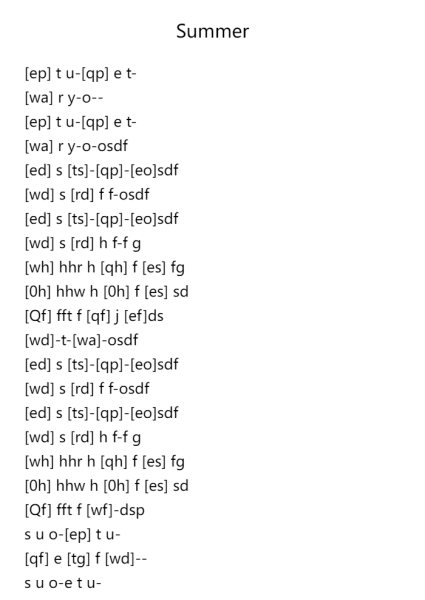 Summer

[ep] t u-[qp] e t-
[wa] r y-o--
[ep] t u-[qp] e t-
[wa] r y-o-osdf
[ed] s [ts]-[qp]-[eo]sdf
[wd] s [rd] f f-osdf
[ed] s [ts]-[qp]-[eo]sdf
[wd] s [rd] h f-f g
[wh] hhr h [qh] f [es] fg
[0h] hhw h [0h] f [es] sd
[Qf] fft f [qf] j [ef]ds
[wd]-t-[wa]-osdf
[ed] s [ts]-[qp]-[eo]sdf
[wd] s [rd] f f-osdf
[ed] s [ts]-[qp]-[eo]sdf
[wd] s [rd] h f-f g
[wh] hhr h [qh] f [es] fg
[0h] hhw h [0h] f [es] sd
[Qf] fft f [wf]-dsp
s u o-[ep] t u-
[qf] e [tg] f [wd]--
s u o-e t u-